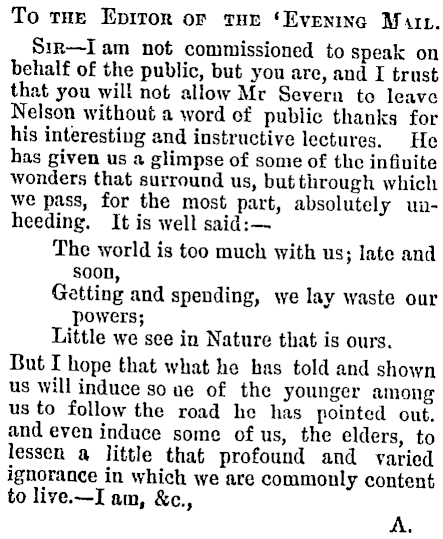 To the Editor of the 'Evening Mail.

Sir—I am not commissioned to speak on behalf of the public, but you are, and I trust that you will not allow Mr Severn to leave Nelson without a word of public thanks for his interesting and instructive lectures. He has given us a glimpse of some of the infinite wonders that surround us, but through which we pass, for the most part, absolutely unheeding. It is well said:—

The world is too much with us; late and soon,
Getting and spending, we lay waste our powers;
Little we see in Nature that is ours.

But I hope that what he has told and shown us will induce so ne of the younger among us to follow the road he has pointed out. and even induce some of us, the elders, to lessen a little that profound and varied ignorance in which we are commonly content to live.—I am, &c.,

A.